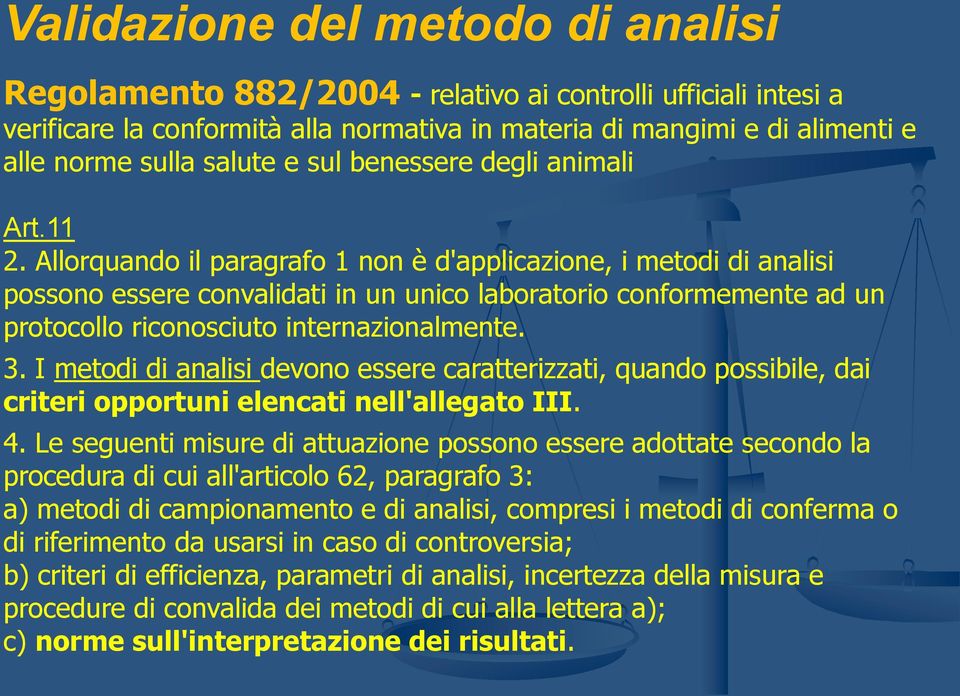 Validazione del metodo di analisi

Regolamento 882/2004 - relativo ai controlli ufficiali intesi a verificare la conformità alla normativa in materia di mangimi e di alimenti e alle norme sulla salute e sul benessere degli animali

Art.11
2. Allorquando il paragrafo 1 non è d'applicazione, i metodi di analisi possono essere convalidati in un unico laboratorio conformemente ad un protocollo riconosciuto internazionalmente.

3. I metodi di analisi devono essere caratterizzati, quando possibile, dai criteri opportuni elencati nell'allegato III.

4. Le seguenti misure di attuazione possono essere adottate secondo la procedura di cui all'articolo 62, paragrafo 3:
a) metodi di campionamento e di analisi, compresi i metodi di conferma o di riferimento da usarsi in caso di controversia;
b) criteri di efficienza, parametri di analisi, incertezza della misura e procedure di convalida dei metodi di cui alla lettera a);
c) norme sull'interpretazione dei risultati.